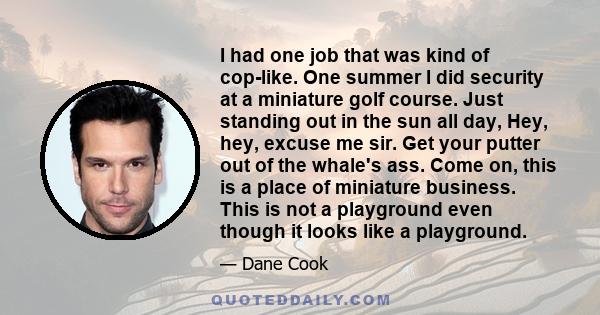 I had one job that was kind of cop-like. One summer I did security at a miniature golf course. Just standing out in the sun all day, Hey, hey, excuse me sir. Get your putter out of the whale's ass. Come on, this is a place of miniature business. This is not a playground even though it looks like a playground.

— Dane Cook

QUOTEDDAILY.COM